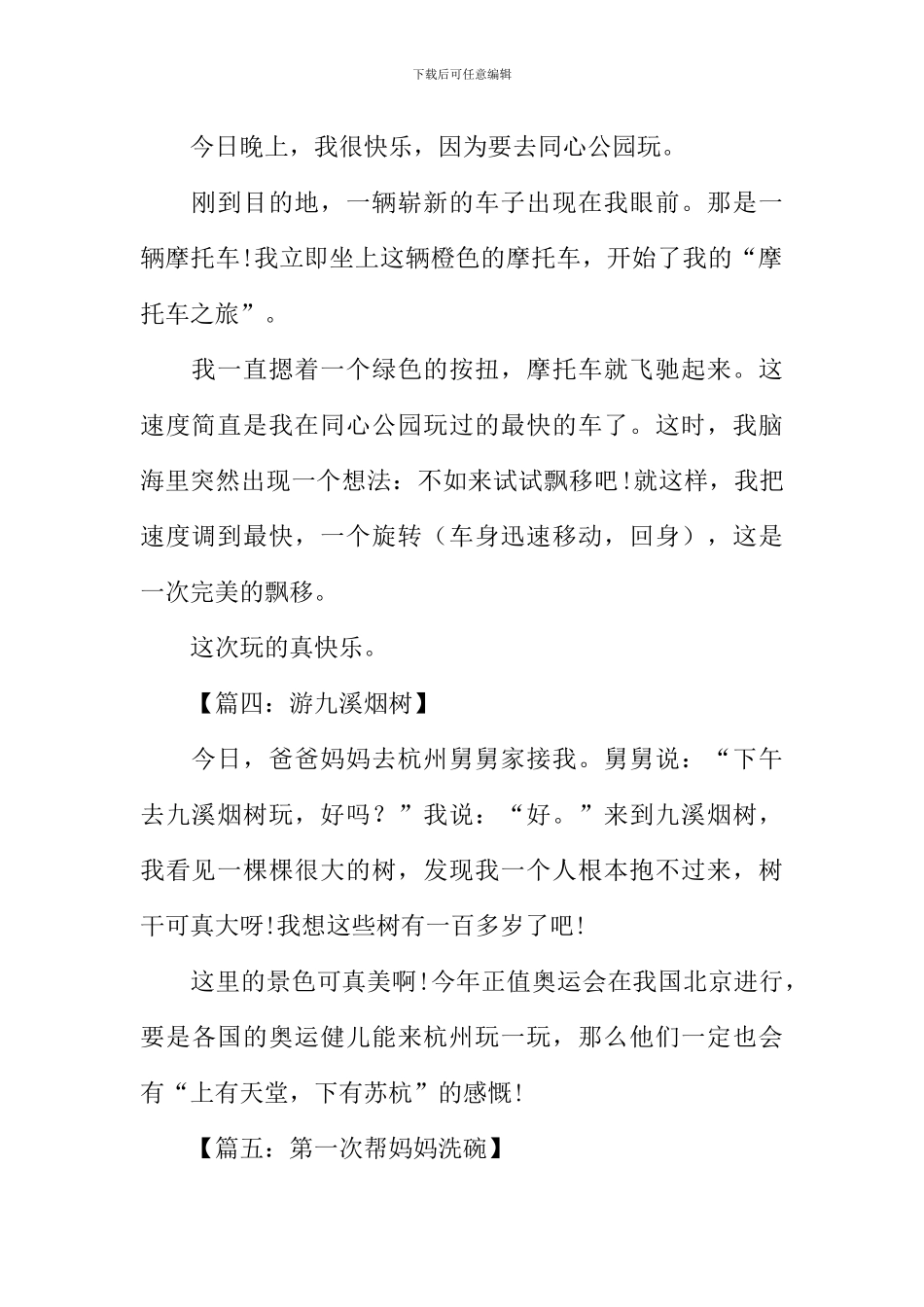 下载后可任意编辑

今日晚上，我很快乐，因为要去同心公园玩。

刚到目的地，一辆崭新的车子出现在我眼前。那是一辆摩托车!我立即坐上这辆橙色的摩托车，开始了我的“摩托车之旅”。

我一直摁着一个绿色的按扭，摩托车就飞驰起来。这速度简直是我在同心公园玩过的最快的车了。这时，我脑海里突然出现一个想法：不如来试试飘移吧!就这样，我把速度调到最快，一个旋转（车身迅速移动，回身），这是一次完美的飘移。

这次玩的真快乐。

【篇四：游九溪烟树】

今日，爸爸妈妈去杭州舅舅家接我。舅舅说：“下午去九溪烟树玩，好吗？”我说：“好。”来到九溪烟树，我看见一棵棵很大的树，发现我一个人根本抱不过来，树干可真大呀!我想这些树有一百多岁了吧!

这里的景色可真美啊!今年正值奥运会在我国北京进行，要是各国的奥运健儿能来杭州玩一玩，那么他们一定也会有“上有天堂，下有苏杭”的感慨!

【篇五：第一次帮妈妈洗碗】